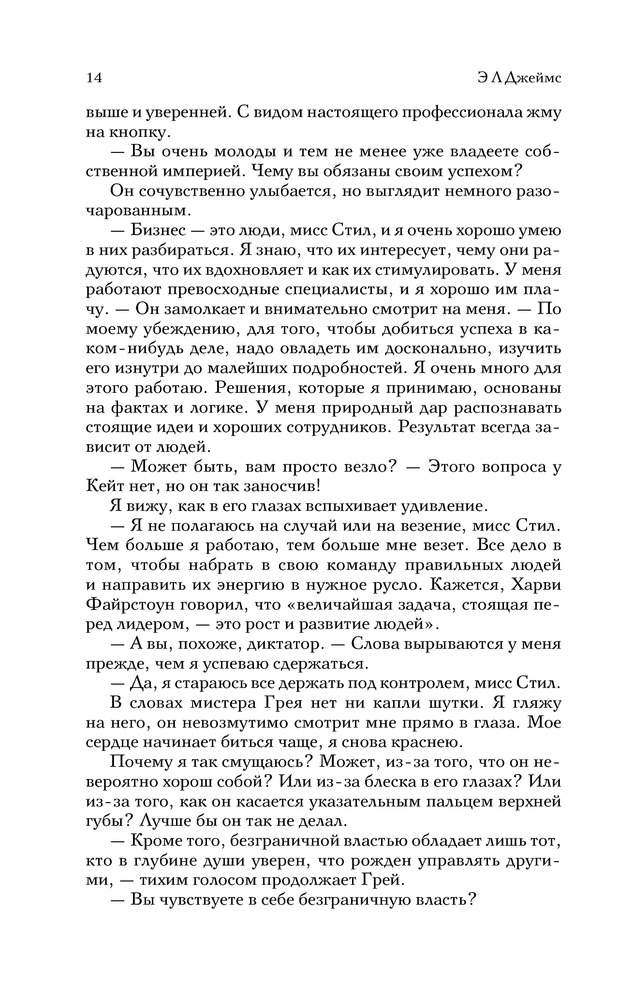 14

Э Л Джеймс

выше и уверенней. С видом настоящего профессионала жму на кнопку.

— Вы очень молоды и тем не менее уже владеете собственной империей. Чему вы обязаны своим успехом?

Он сочувственно улыбается, но выглядит немного разочарованным.

— Бизнес — это люди, мисс Стил, и я очень хорошо умею в них разбираться. Я знаю, что их интересует, чему они радуются, что их вдохновляет и как их стимулировать. У меня работают превосходные специалисты, и я хорошо им плачу. — Он замолкает и внимательно смотрит на меня. — По моему убеждению, для того, чтобы добиться успеха в каком-нибудь деле, надо овладеть им досконально, изучить его изнутри до малейших подробностей. Я очень много для этого работаю. Решения, которые я принимаю, основаны на фактах и логике. У меня природный дар распознавать стоящие идеи и хороших сотрудников. Результат всегда зависит от людей.

— Может быть, вам просто везло? — Этого вопроса у Кейт нет, но он так заносчив!

Я вижу, как в его глазах вспыхивает удивление.

— Я не полагаюсь на случай или на везение, мисс Стил. Чем больше я работаю, тем больше мне везет. Все дело в том, чтобы набрать в свою команду правильных людей и направить их энергию в нужное русло. Кажется, Харви Файрстоун говорил, что «величайшая задача, стоящая перед лидером, — это рост и развитие людей».

— А вы, похоже, диктатор. — Слова вырываются у меня прежде, чем я успеваю сдержаться.

— Да, я стараюсь все держать под контролем, мисс Стил.

В словах мистера Грея нет ни капли шутки. Я гляжу на него, он невозмутимо смотрит мне прямо в глаза. Мое сердце начинает биться чаще, я снова краснею.

Почему я так смущаюсь? Может, из-за того, что он невероятно хорош собой? Или из-за блеска в его глазах? Или из-за того, как он касается указательным пальцем верхней губы? Лучше бы он так не делал.

— Кроме того, безграничной властью обладает лишь тот, кто в глубине души уверен, что рожден управлять другими, — тихим голосом продолжает Грей.

— Вы чувствуете в себе безграничную власть?